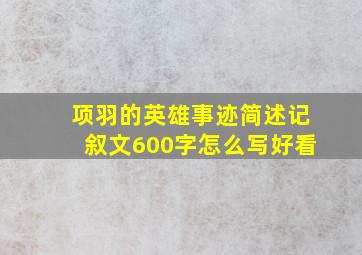 项羽的英雄事迹简述记叙文600字怎么写好看